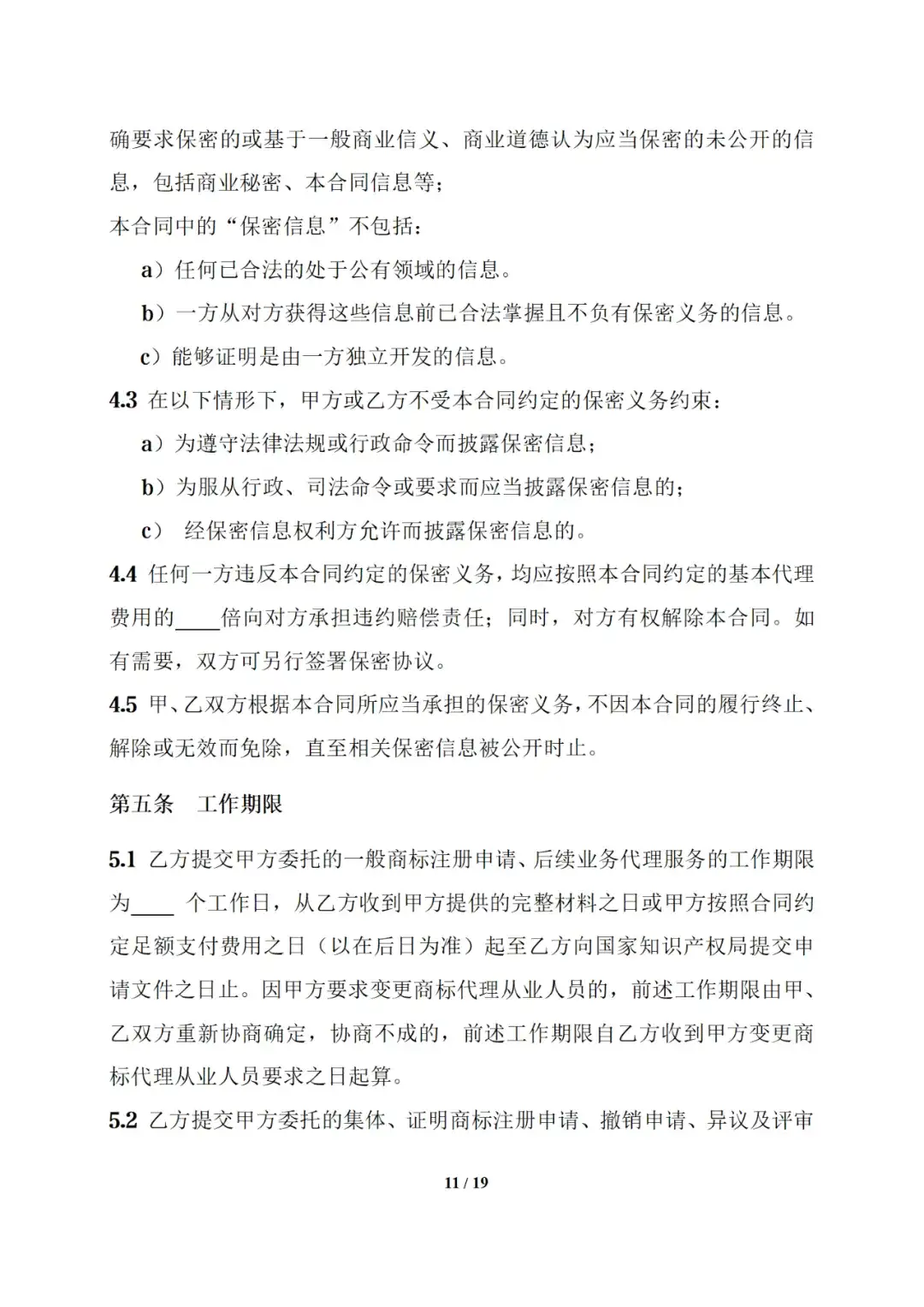 确要求保密的或基于一般商业信义、商业道德认为应当保密的未公开的信息，包括商业秘密、本合同信息等；

本合同中的“保密信息”不包括：

a）任何已合法的处于公有领域的信息。

b）一方从对方获得这些信息前已合法掌握且不负有保密义务的信息。

c）能够证明是由一方独立开发的信息。

4.3 在以下情形下，甲方或乙方不受本合同约定的保密义务约束：

a）为遵守法律法规或行政命令而披露保密信息；

b）为服从行政、司法命令或要求而应当披露保密信息的；

c） 经保密信息权利方允许而披露保密信息的。

4.4 任何一方违反本合同约定的保密义务，均应按照本合同约定的基本代理费用的____倍向对方承担违约赔偿责任；同时，对方有权解除本合同。如有需要，双方可另行签署保密协议。

4.5 甲、乙双方根据本合同所应当承担的保密义务，不因本合同的履行终止、解除或无效而免除，直至相关保密信息被公开时止。

第五条　工作期限

5.1 乙方提交甲方委托的一般商标注册申请、后续业务代理服务的工作期限为____ 个工作日，从乙方收到甲方提供的完整材料之日或甲方按照合同约定足额支付费用之日（以在后日为准）起至乙方向国家知识产权局提交申请文件之日止。因甲方要求变更商标代理从业人员的，前述工作期限由甲、乙双方重新协商确定，协商不成的，前述工作期限自乙方收到甲方变更商标代理从业人员要求之日起算。

5.2 乙方提交甲方委托的集体、证明商标注册申请、撤销申请、异议及评审

11 / 19